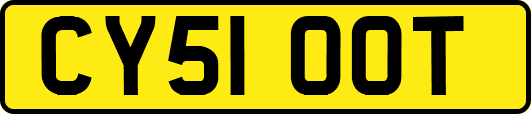 CY51 OOT